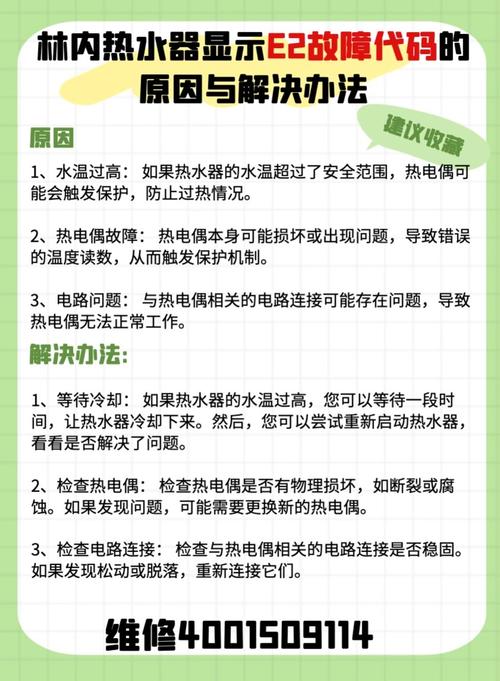 林内热水器显示E2故障代码的原因与解决办法

建议收藏

原因

1、水温过高：如果热水器的水温超过了安全范围，热电偶可能会触发保护，防止过热情况。

2、热电偶故障：热电偶本身可能损坏或出现问题，导致错误的温度读数，从而触发保护机制。

3、电路问题：与热电偶相关的电路连接可能存在问题，导致热电偶无法正常工作。

解决办法:

1、等待冷却：如果热水器的水温过高，您可以等待一段时间，让热水器冷却下来。然后，您可以尝试重新启动热水器，看看是否解决了问题。

2、检查热电偶：检查热电偶是否有物理损坏，如断裂或腐蚀。如果发现问题，可能需要更换新的热电偶。

3、检查电路连接：检查与热电偶相关的电路连接是否稳固。如果发现松动或脱落，重新连接它们。

维修4001509114